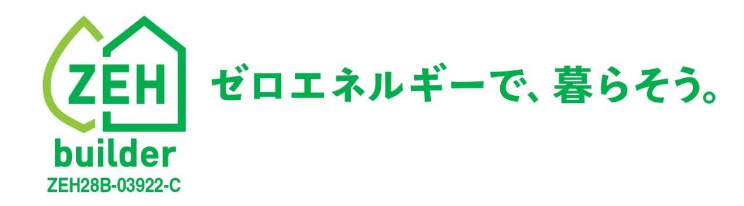 ZEH
builder
ZEH28B-03922-C

ゼロエネルギーで、暮らそう。